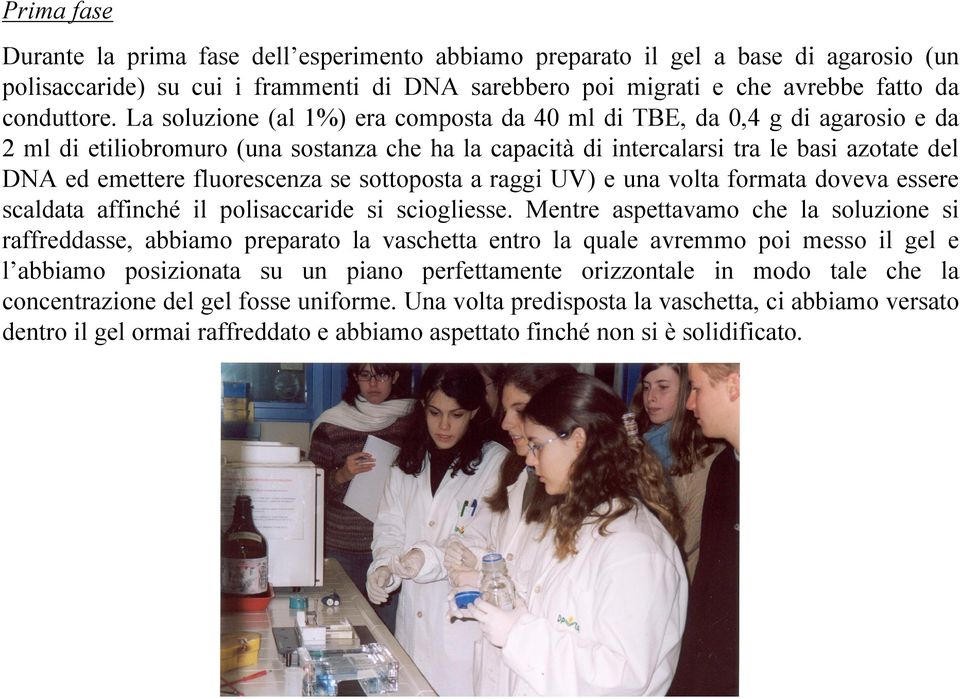 Prima fase

Durante la prima fase dell'esperimento abbiamo preparato il gel a base di agarosio (un polisaccaride) su cui i frammenti di DNA sarebbero poi migrati e che avrebbe fatto da conduttore. La soluzione (al 1%) era composta da 40 ml di TBE, da 0,4 g di agarosio e da 2 ml di etiliobromuro (una sostanza che ha la capacità di intercalarsi tra le basi azotate del DNA ed emettere fluorescenza se sottoposta a raggi UV) e una volta formata doveva essere scaldata affinché il polisaccaride si sciogliesse. Mentre aspettavamo che la soluzione si raffreddasse, abbiamo preparato la vaschetta entro la quale avremmo poi messo il gel e l'abbiamo posizionata su un piano perfettamente orizzontale in modo tale che la concentrazione del gel fosse uniforme. Una volta predisposta la vaschetta, ci abbiamo versato dentro il gel ormai raffreddato e abbiamo aspettato finché non si è solidificato.